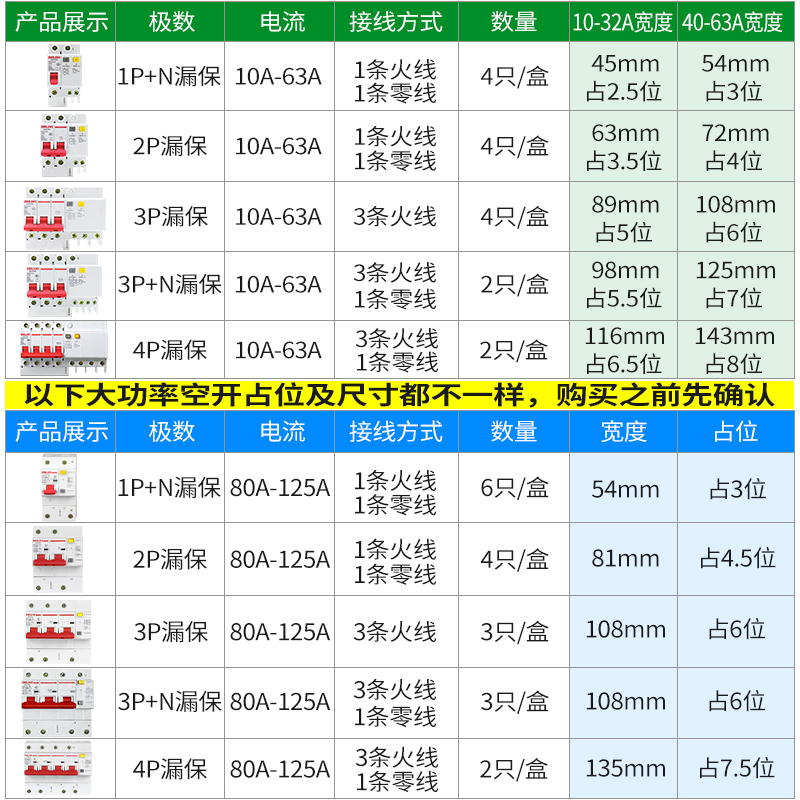 | 产品展示 | 极数 | 电流 | 接线方式 | 数量 | 10-32A宽度 | 40-63A宽度 |
|---|---|---|---|---|---|---|
|  | 1P+N漏保 | 10A-63A | 1条火线 1条零线 | 4只/盒 | 45mm 占2.5位 | 54mm 占3位 |
|  | 2P漏保 | 10A-63A | 1条火线 1条零线 | 4只/盒 | 63mm 占3.5位 | 72mm 占4位 |
|  | 3P漏保 | 10A-63A | 3条火线 | 4只/盒 | 89mm 占5位 | 108mm 占6位 |
|  | 3P+N漏保 | 10A-63A | 3条火线 1条零线 | 2只/盒 | 98mm 占5.5位 | 125mm 占7位 |
|  | 4P漏保 | 10A-63A | 3条火线 1条零线 | 2只/盒 | 116mm 占6.5位 | 143mm 占8位 |

以下大功率空开占位及尺寸都不一样，购买之前先确认

| 产品展示 | 极数 | 电流 | 接线方式 | 数量 | 宽度 | 占位 |
|---|---|---|---|---|---|---|
|  | 1P+N漏保 | 80A-125A | 1条火线 1条零线 | 6只/盒 | 54mm | 占3位 |
|  | 2P漏保 | 80A-125A | 1条火线 1条零线 | 4只/盒 | 81mm | 占4.5位 |
|  | 3P漏保 | 80A-125A | 3条火线 | 3只/盒 | 108mm | 占6位 |
|  | 3P+N漏保 | 80A-125A | 3条火线 1条零线 | 3只/盒 | 108mm | 占6位 |
|  | 4P漏保 | 80A-125A | 3条火线 1条零线 | 2只/盒 | 135mm | 占7.5位 |